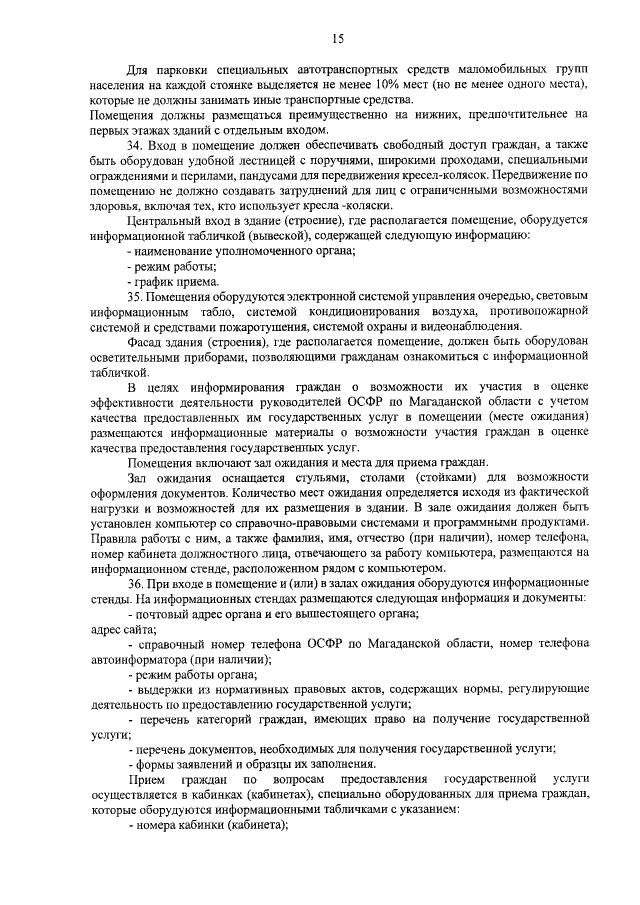 15

Для парковки специальных автотранспортных средств маломобильных групп населения на каждой стоянке выделяется не менее 10% мест (но не менее одного места), которые не должны занимать иные транспортные средства.

Помещения должны размещаться преимущественно на нижних, предпочтительнее на первых этажах зданий с отдельным входом.

34. Вход в помещение должен обеспечивать свободный доступ граждан, а также быть оборудован удобной лестницей с поручнями, широкими проходами, специальными ограждениями и перилами, пандусами для передвижения кресел-колясок. Передвижение по помещению не должно создавать затруднений для лиц с ограниченными возможностями здоровья, включая тех, кто использует кресла -коляски.

Центральный вход в здание (строение), где располагается помещение, оборудуется информационной табличкой (вывеской), содержащей следующую информацию:

- наименование уполномоченного органа;
- режим работы;
- график приема.

35. Помещения оборудуются электронной системой управления очередью, световым информационным табло, системой кондиционирования воздуха, противопожарной системой и средствами пожаротушения, системой охраны и видеонаблюдения.

Фасад здания (строения), где располагается помещение, должен быть оборудован осветительными приборами, позволяющими гражданам ознакомиться с информационной табличкой.

В целях информирования граждан о возможности их участия в оценке эффективности деятельности руководителей ОСФР по Магаданской области с учетом качества предоставленных им государственных услуг в помещении (месте ожидания) размещаются информационные материалы о возможности участия граждан в оценке качества предоставления государственных услуг.

Помещения включают зал ожидания и места для приема граждан.

Зал ожидания оснащается стульями, столами (стойками) для возможности оформления документов. Количество мест ожидания определяется исходя из фактической нагрузки и возможностей для их размещения в здании. В зале ожидания должен быть установлен компьютер со справочно-правовыми системами и программными продуктами. Правила работы с ним, а также фамилия, имя, отчество (при наличии), номер телефона, номер кабинета должностного лица, отвечающего за работу компьютера, размещаются на информационном стенде, расположенном рядом с компьютером.

36. При входе в помещение и (или) в залах ожидания оборудуются информационные стенды. На информационных стендах размещаются следующая информация и документы:

- почтовый адрес органа и его вышестоящего органа;

адрес сайта;

- справочный номер телефона ОСФР по Магаданской области, номер телефона автоинформатора (при наличии);
- режим работы органа;
- выдержки из нормативных правовых актов, содержащих нормы, регулирующие деятельность по предоставлению государственной услуги;
- перечень категорий граждан, имеющих право на получение государственной услуги;
- перечень документов, необходимых для получения государственной услуги;
- формы заявлений и образцы их заполнения.

Прием граждан по вопросам предоставления государственной услуги осуществляется в кабинках (кабинетах), специально оборудованных для приема граждан, которые оборудуются информационными табличками с указанием:

- номера кабинки (кабинета);